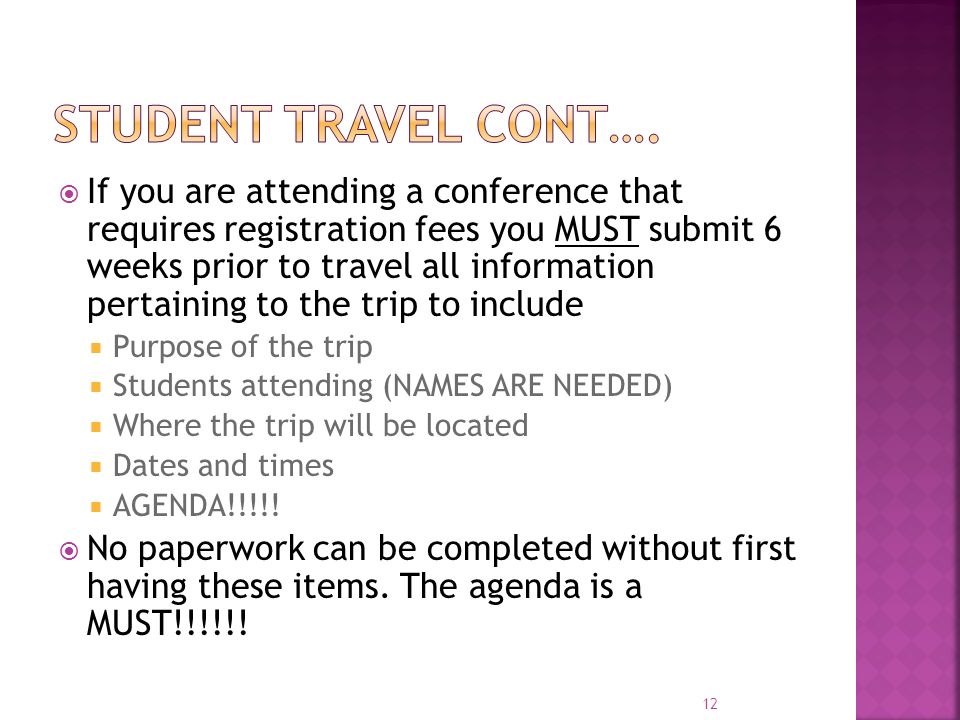 STUDENT TRAVEL CONT….

If you are attending a conference that requires registration fees you MUST submit 6 weeks prior to travel all information pertaining to the trip to include

Purpose of the trip
Students attending (NAMES ARE NEEDED)
Where the trip will be located
Dates and times
AGENDA!!!!!

No paperwork can be completed without first having these items. The agenda is a MUST!!!!!!

12